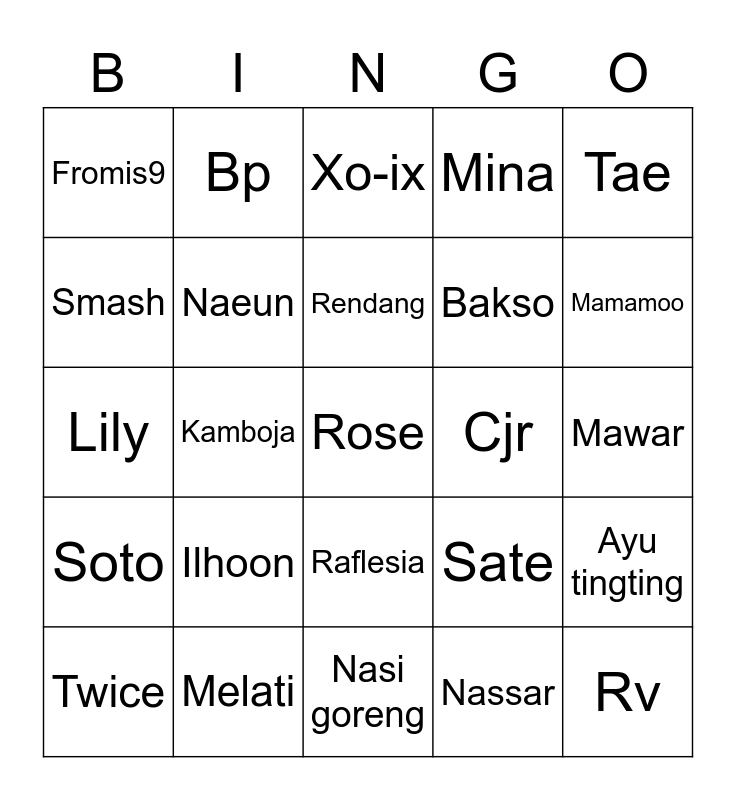 | B | I | N | G | O |
|---|---|---|---|---|
| Fromis9 | Bp | Xo-ix | Mina | Tae |
| Smash | Naeun | Rendang | Bakso | Mamamoo |
| Lily | Kamboja | Rose | Cjr | Mawar |
| Soto | Ilhoon | Raflesia | Sate | Ayu tingting |
| Twice | Melati | Nasi goreng | Nassar | Rv |